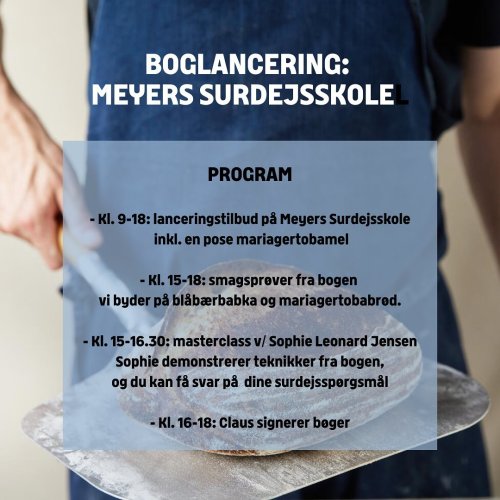 BOGLANCERING:
MEYERS SURDEJSSKOLEL

PROGRAM

- Kl. 9-18: lanceringstilbud på Meyers Surdejsskole inkl. en pose mariagertobamel

- Kl. 15-18: smagsprøver fra bogen
vi byder på blåbærbabka og mariagertobabrød.

- Kl. 15-16.30: masterclass v/ Sophie Leonard Jensen
Sophie demonstrerer teknikker fra bogen, og du kan få svar på dine surdejsspørgsmål

- Kl. 16-18: Claus signerer bøger